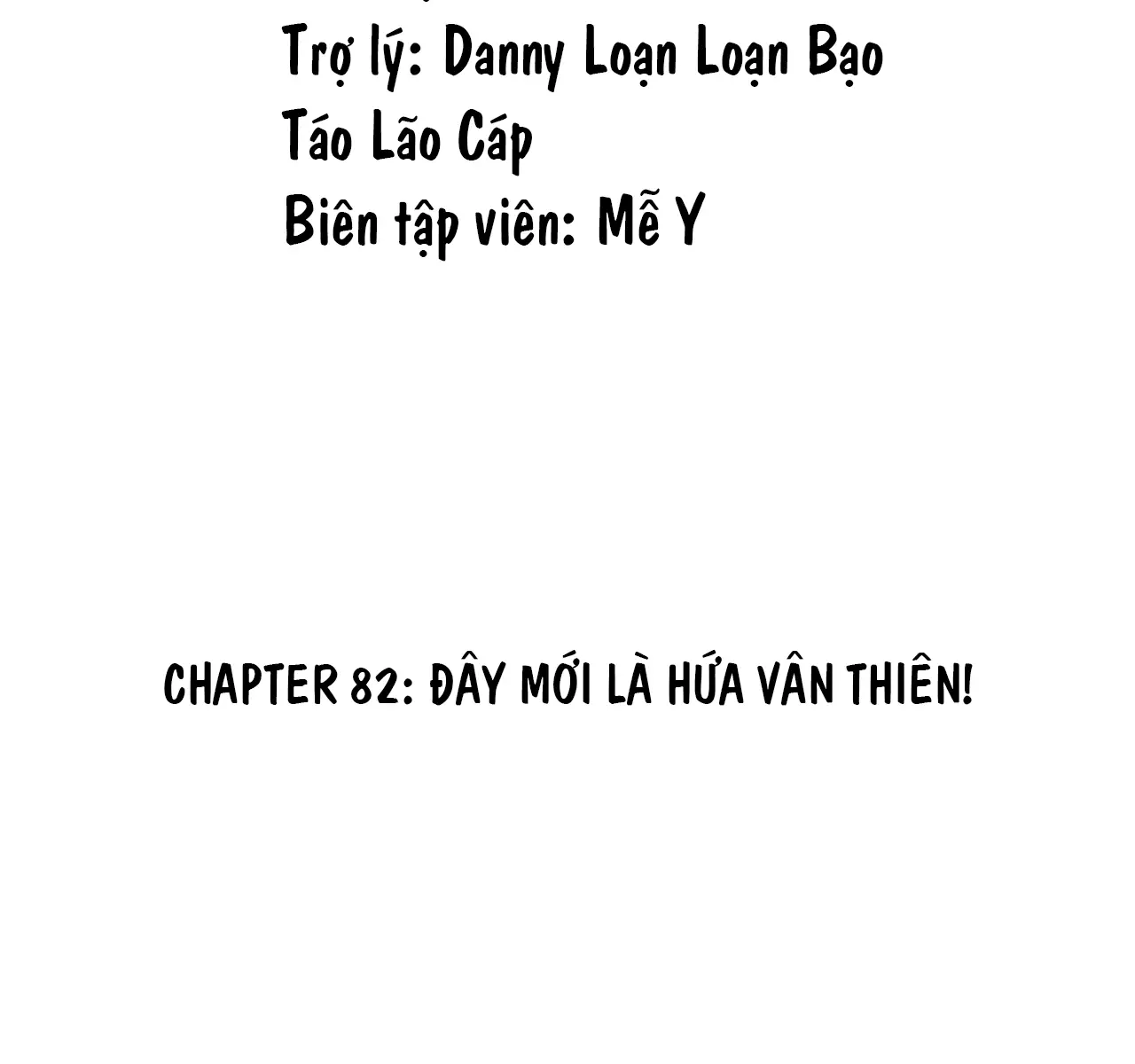 Trợ lý: Danny Loạn Loạn Bạo
Táo Lão Cáp
Biên tập viên: Mễ Y

CHAPTER 82: ĐÂY MỚI LÀ HỨA VÂN THIÊN!